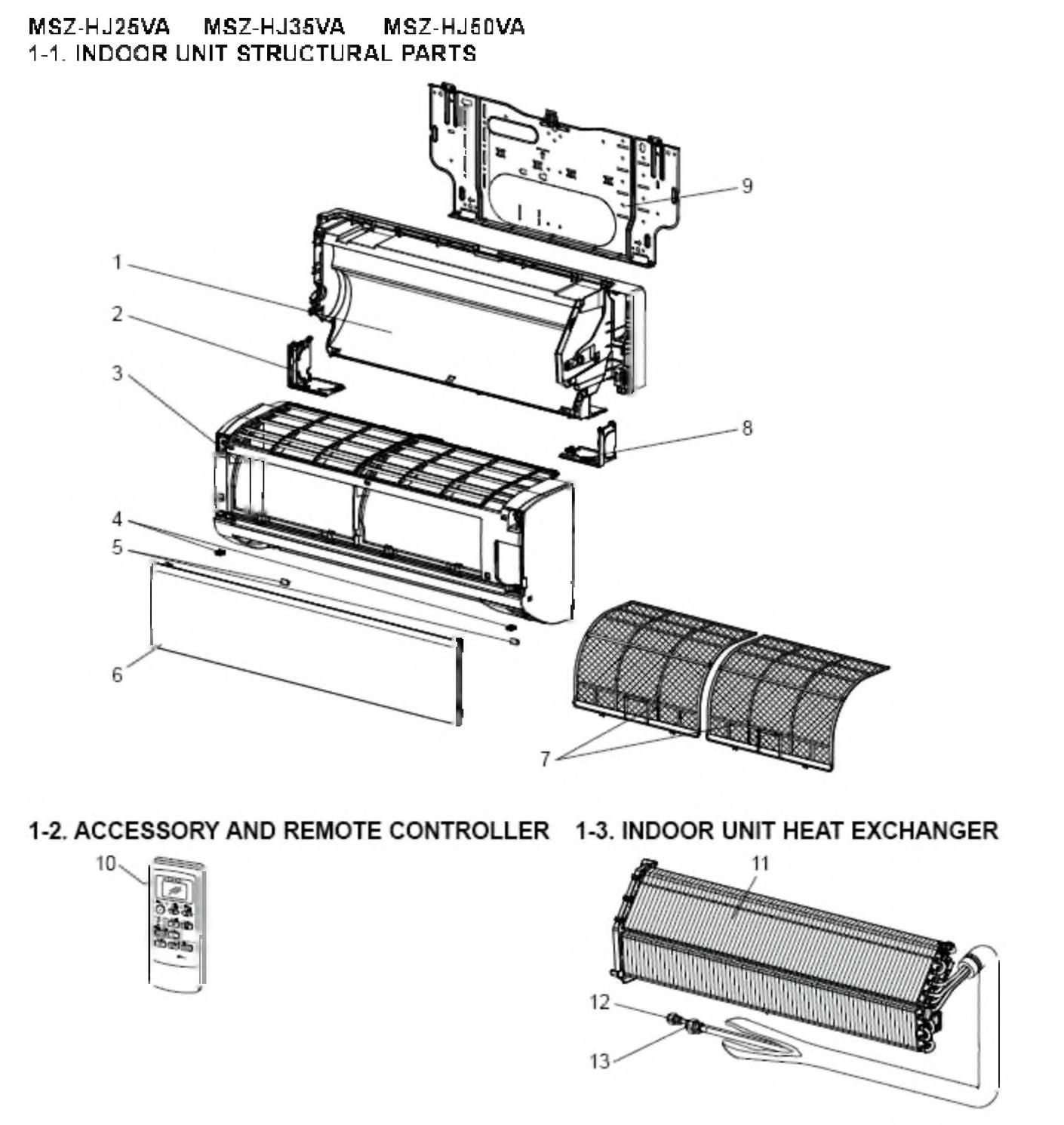 MSZ-HJ25VA MSZ-HJ35VA MSZ-HJ50VA
1-1. INDOOR UNIT STRUCTURAL PARTS

9
1
2
3
8
4
5
6
7

1-2. ACCESSORY AND REMOTE CONTROLLER

10

1-3. INDOOR UNIT HEAT EXCHANGER

11
12
13